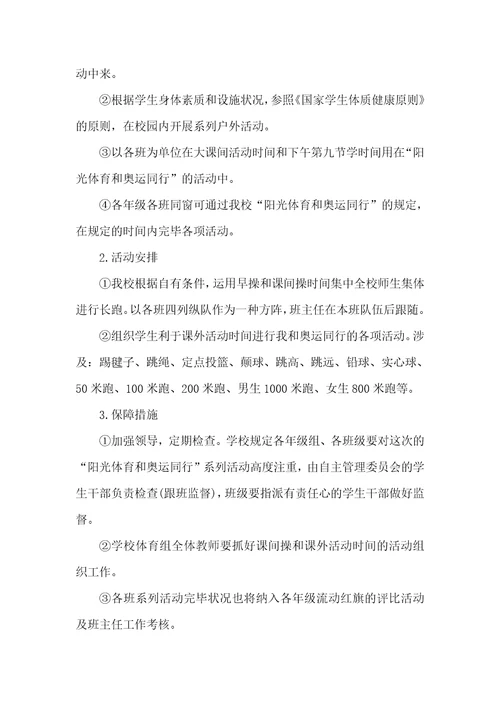 动中来。

②根据学生身体素质和设施状况，参照《国家学生体质健康原则》的原则，在校园内开展系列户外活动。

③以各班为单位在大课间活动时间和下午第九节学时间用在“阳光体育和奥运同行”的活动中。

④各年级各班同窗可通过我校“阳光体育和奥运同行”的规定，在规定的时间内完毕各项活动。

2.活动安排

①我校根据自有条件，运用早操和课间操时间集中全校师生集体进行长跑。以各班四列纵队作为一种方阵，班主任在本班队伍后跟随。

②组织学生利于课外活动时间进行我和奥运同行的各项活动。涉及：踢毽子、跳绳、定点投篮、颠球、跳高、跳远、铅球、实心球、50米跑、100米跑、200米跑、男生1000米跑、女生800米跑等。

3.保障措施

①加强领导，定期检查。学校规定各年级组、各班级要对这次的“阳光体育和奥运同行”系列活动高度注重，由自主管理委员会的学生干部负责检查(跟班监督)，班级要指派有责任心的学生干部做好监督。

②学校体育组全体教师要抓好课间操和课外活动时间的活动组织工作。

③各班系列活动完毕状况也将纳入各年级流动红旗的评比活动及班主任工作考核。